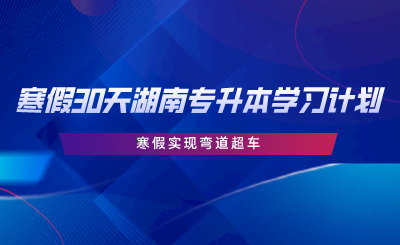 寒假30天湖南专升本学习计划

寒假实现弯道超车